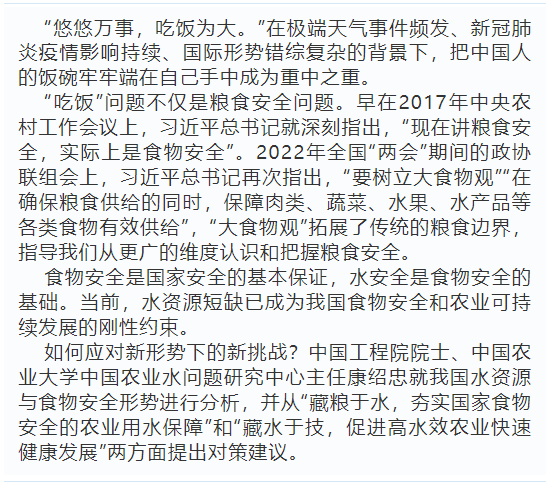 “悠悠万事，吃饭为大。”在极端天气事件频发、新冠肺炎疫情影响持续、国际形势错综复杂的背景下，把中国人的饭碗牢牢端在自己手中成为重中之重。

“吃饭”问题不仅是粮食安全问题。早在2017年中央农村工作会议上，习近平总书记就深刻指出，“现在讲粮食安全，实际上是食物安全”。2022年全国“两会”期间的政协联组会上，习近平总书记再次指出，“要树立大食物观”“在确保粮食供给的同时，保障肉类、蔬菜、水果、水产品等各类食物有效供给”，“大食物观”拓展了传统的粮食边界，指导我们从更广的维度认识和把握粮食安全。

食物安全是国家安全的基本保证，水安全是食物安全的基础。当前，水资源短缺已成为我国食物安全和农业可持续发展的刚性约束。

如何应对新形势下的新挑战？中国工程院院士、中国农业大学中国农业水问题研究中心主任康绍忠就我国水资源与食物安全形势进行分析，并从“藏粮于水，夯实国家食物安全的农业用水保障”和“藏水于技，促进高水效农业快速健康发展”两方面提出对策建议。